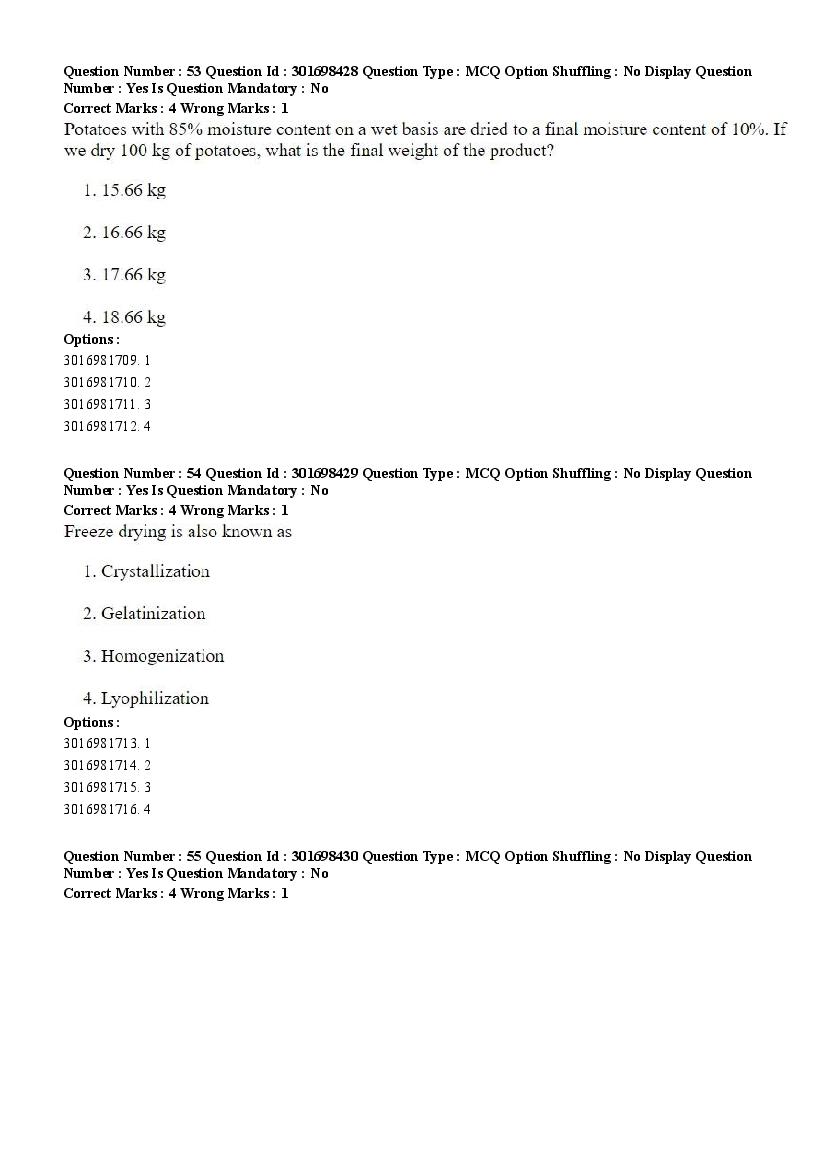 Question Number : 53 Question Id : 301698428 Question Type : MCQ Option Shuffling : No Display Question Number : Yes Is Question Mandatory : No
Correct Marks : 4 Wrong Marks : 1
Potatoes with 85% moisture content on a wet basis are dried to a final moisture content of 10%. If we dry 100 kg of potatoes, what is the final weight of the product?

1. 15.66 kg

2. 16.66 kg

3. 17.66 kg

4. 18.66 kg
Options :
3016981709. 1
3016981710. 2
3016981711. 3
3016981712. 4

Question Number : 54 Question Id : 301698429 Question Type : MCQ Option Shuffling : No Display Question Number : Yes Is Question Mandatory : No
Correct Marks : 4 Wrong Marks : 1
Freeze drying is also known as

1. Crystallization

2. Gelatinization

3. Homogenization

4. Lyophilization
Options :
3016981713. 1
3016981714. 2
3016981715. 3
3016981716. 4

Question Number : 55 Question Id : 301698430 Question Type : MCQ Option Shuffling : No Display Question Number : Yes Is Question Mandatory : No
Correct Marks : 4 Wrong Marks : 1